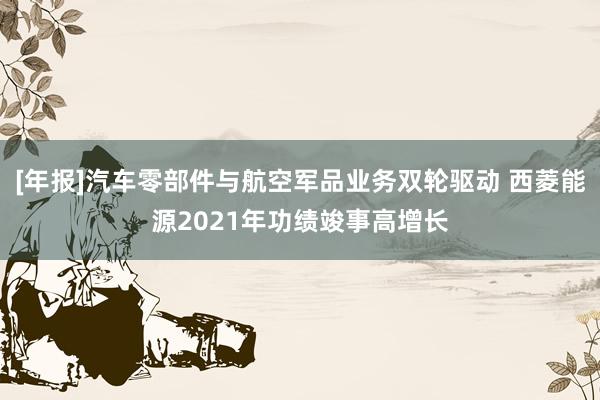 [年报]汽车零部件与航空军品业务双轮驱动 西菱能源2021年功绩竣事高增长